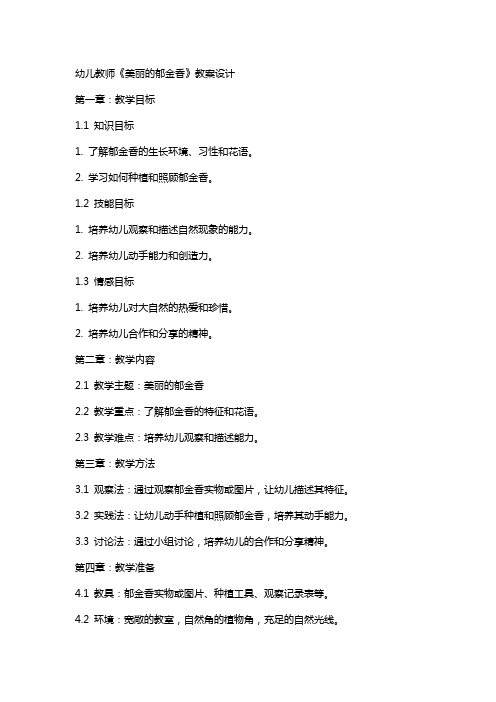 幼儿教师《美丽的郁金香》教案设计

第一章：教学目标

1.1 知识目标

1. 了解郁金香的生长环境、习性和花语。

2. 学习如何种植和照顾郁金香。

1.2 技能目标

1. 培养幼儿观察和描述自然现象的能力。

2. 培养幼儿动手能力和创造力。

1.3 情感目标

1. 培养幼儿对大自然的热爱和珍惜。

2. 培养幼儿合作和分享的精神。

第二章：教学内容

2.1 教学主题：美丽的郁金香

2.2 教学重点：了解郁金香的特征和花语。

2.3 教学难点：培养幼儿观察和描述能力。

第三章：教学方法

3.1 观察法：通过观察郁金香实物或图片，让幼儿描述其特征。

3.2 实践法：让幼儿动手种植和照顾郁金香，培养其动手能力。

3.3 讨论法：通过小组讨论，培养幼儿的合作和分享精神。

第四章：教学准备

4.1 教具：郁金香实物或图片、种植工具、观察记录表等。

4.2 环境：宽敞的教室，自然角的植物角，充足的自然光线。